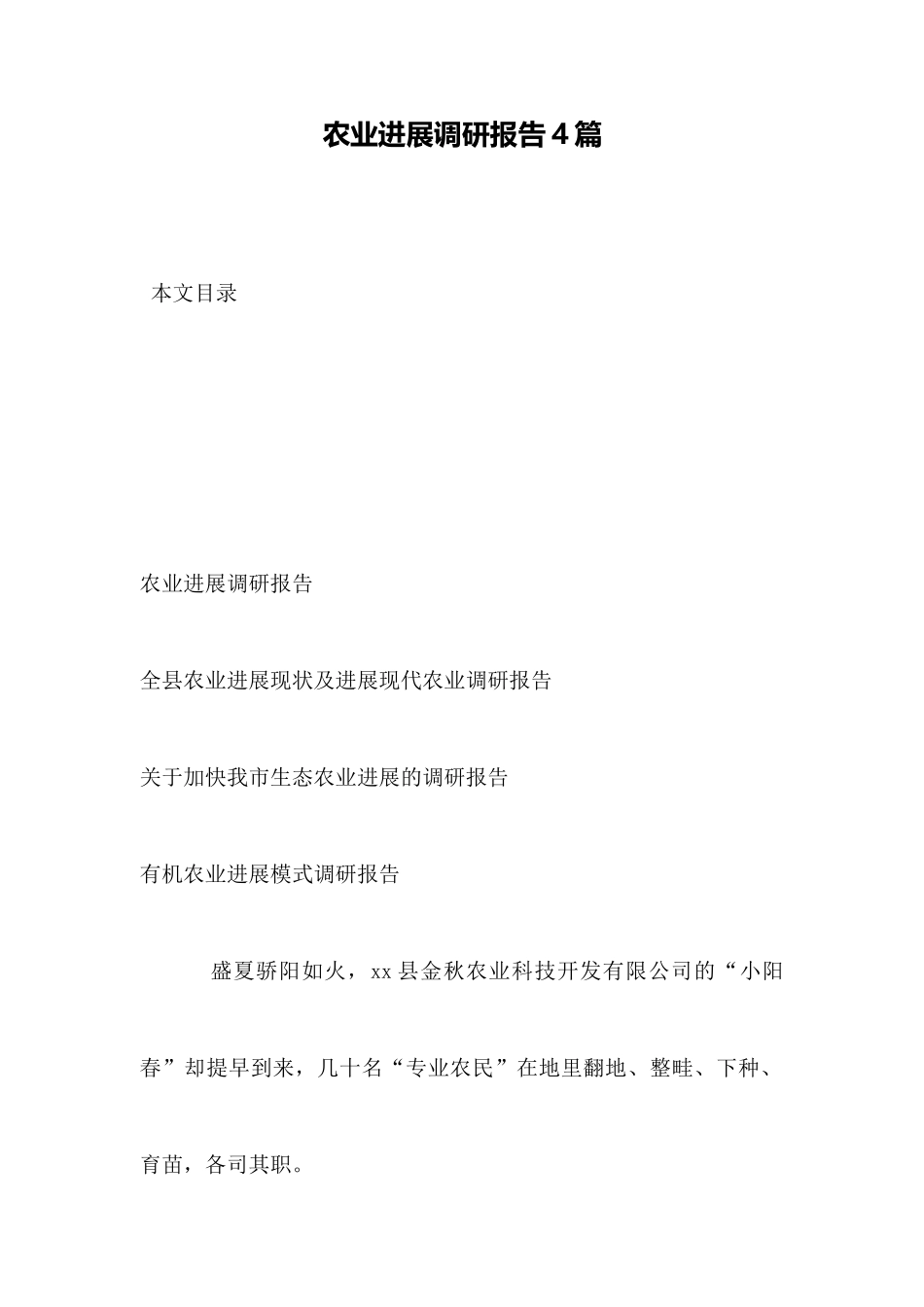 农业进展调研报告4篇

本文目录

农业进展调研报告

全县农业进展现状及进展现代农业调研报告

关于加快我市生态农业进展的调研报告

有机农业进展模式调研报告

盛夏骄阳如火，xx县金秋农业科技开发有限公司的“小阳春”却提早到来，几十名“专业农民”在地里翻地、整畦、下种、育苗，各司其职。